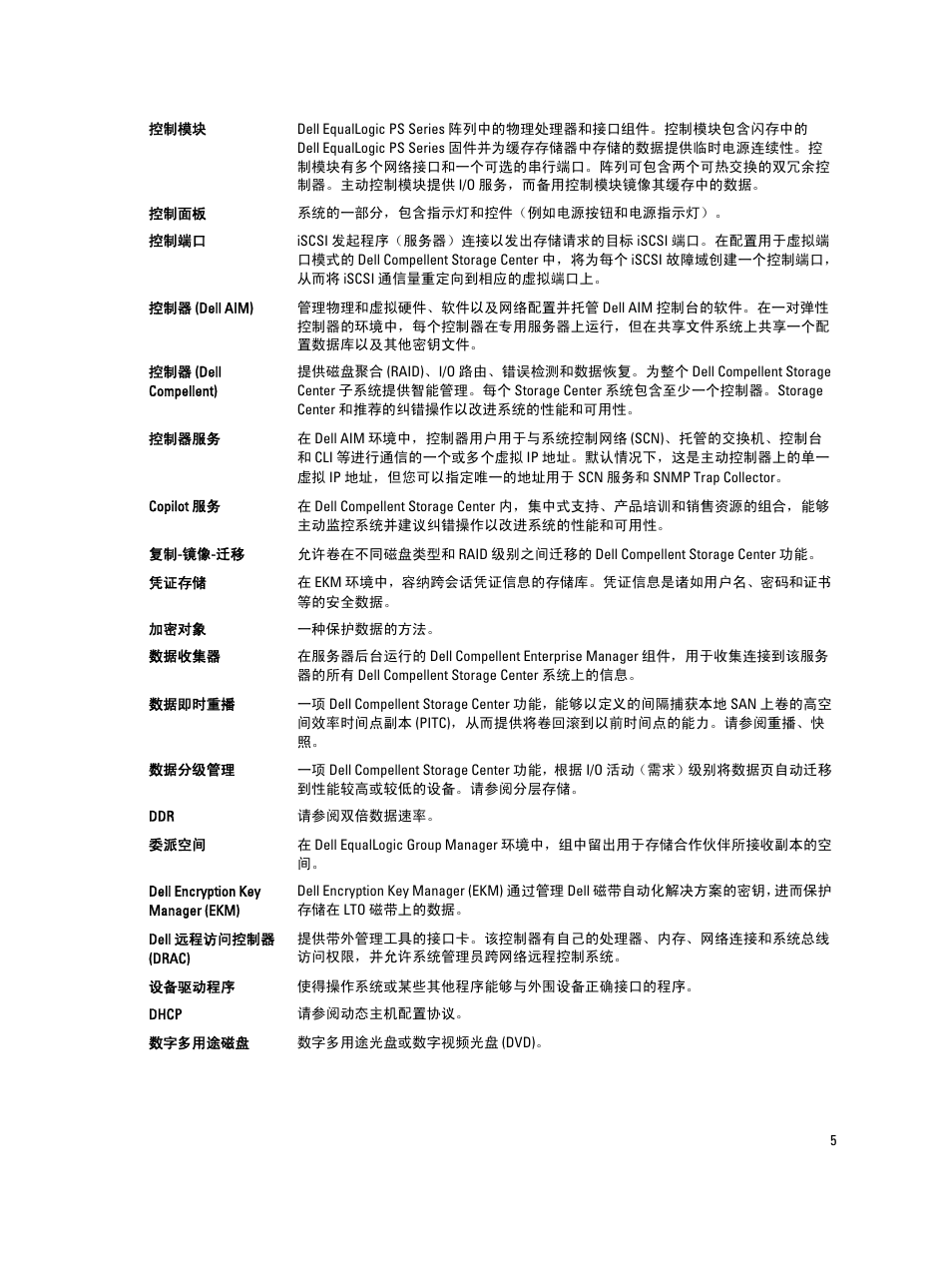 控制模块

Dell EqualLogic PS Series 阵列中的物理处理器和接口组件。控制模块包含闪存中的 Dell EqualLogic PS Series 固件并为缓存存储器中存储的数据提供临时电源连续性。控制模块有多个网络接口和一个可选的串行端口。阵列可包含两个可热交换的双冗余控制器。主动控制模块提供 I/O 服务，而备用控制模块镜像其缓存中的数据。

控制面板

系统的一部分，包含指示灯和控件（例如电源按钮和电源指示灯）。

控制端口

iSCSI 发起程序（服务器）连接以发出存储请求的目标 iSCSI 端口。在配置用于虚拟端口模式的 Dell Compellent Storage Center 中，将为每个 iSCSI 故障域创建一个控制端口，从而将 iSCSI 通信量重定向到相应的虚拟端口上。

控制器 (Dell AIM)

管理物理和虚拟硬件、软件以及网络配置并托管 Dell AIM 控制台的软件。在一对弹性控制器的环境中，每个控制器在专用服务器上运行，但在共享文件系统上共享一个配置数据库以及其他密钥文件。

控制器 (Dell Compellent)

提供磁盘聚合 (RAID)、I/O 路由、错误检测和数据恢复。为整个 Dell Compellent Storage Center 子系统提供智能管理。每个 Storage Center 系统包含至少一个控制器。Storage Center 和推荐的纠错操作以改进系统的性能和可用性。

控制器服务

在 Dell AIM 环境中，控制器用户用于与系统控制网络 (SCN)、托管的交换机、控制台和 CLI 等进行通信的一个或多个虚拟 IP 地址。默认情况下，这是主动控制器上的单一虚拟 IP 地址，但您可以指定唯一的地址用于 SCN 服务和 SNMP Trap Collector。

Copilot 服务

在 Dell Compellent Storage Center 内，集中式支持、产品培训和销售资源的组合，能够主动监控系统并建议纠错操作以改进系统的性能和可用性。

复制-镜像-迁移

允许卷在不同磁盘类型和 RAID 级别之间迁移的 Dell Compellent Storage Center 功能。

凭证存储

在 EKM 环境中，容纳跨会话凭证信息的存储库。凭证信息是诸如用户名、密码和证书等的安全数据。

加密对象

一种保护数据的方法。

数据收集器

在服务器后台运行的 Dell Compellent Enterprise Manager 组件，用于收集连接到该服务器的所有 Dell Compellent Storage Center 系统上的信息。

数据即时重播

一项 Dell Compellent Storage Center 功能，能够以定义的间隔捕获本地 SAN 上卷的高空间效率时间点副本 (PITC)，从而提供将卷回滚到以前时间点的能力。请参阅重播、快照。

数据分级管理

一项 Dell Compellent Storage Center 功能，根据 I/O 活动（需求）级别将数据页自动迁移到性能较高或较低的设备。请参阅分层存储。

DDR

请参阅双倍数据速率。

委派空间

在 Dell EqualLogic Group Manager 环境中，组中留出用于存储合作伙伴所接收副本的空间。

Dell Encryption Key Manager (EKM)

Dell Encryption Key Manager (EKM) 通过管理 Dell 磁带自动化解决方案的密钥，进而保护存储在 LTO 磁带上的数据。

Dell 远程访问控制器 (DRAC)

提供带外管理工具的接口卡。该控制器有自己的处理器、内存、网络连接和系统总线访问权限，并允许系统管理员跨网络远程控制系统。

设备驱动程序

使得操作系统或某些其他程序能够与外围设备正确接口的程序。

DHCP

请参阅动态主机配置协议。

数字多用途磁盘

数字多用途光盘或数字视频光盘 (DVD)。

5